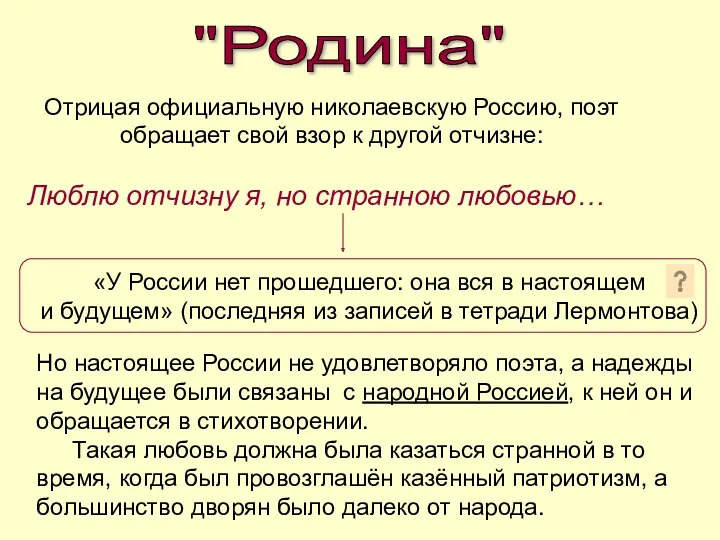 "Родина"

Отрицая официальную николаевскую Россию, поэт обращает свой взор к другой отчизне:

Люблю отчизну я, но странною любовью…

«У России нет прошедшего: она вся в настоящем и будущем» (последняя из записей в тетради Лермонтова) ?

Но настоящее России не удовлетворяло поэта, а надежды на будущее были связаны с народной Россией, к ней он и обращается в стихотворении.

Такая любовь должна была казаться странной в то время, когда был провозглашён казённый патриотизм, а большинство дворян было далеко от народа.